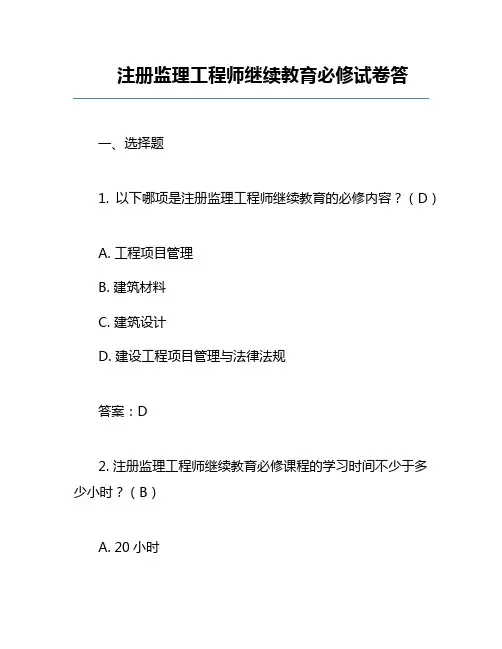 注册监理工程师继续教育必修试卷答

一、选择题

1. 以下哪项是注册监理工程师继续教育的必修内容？（D）

A. 工程项目管理

B. 建筑材料

C. 建筑设计

D. 建设工程项目管理与法律法规

答案：D

2. 注册监理工程师继续教育必修课程的学习时间不少于多少小时？（B）

A. 20 小时